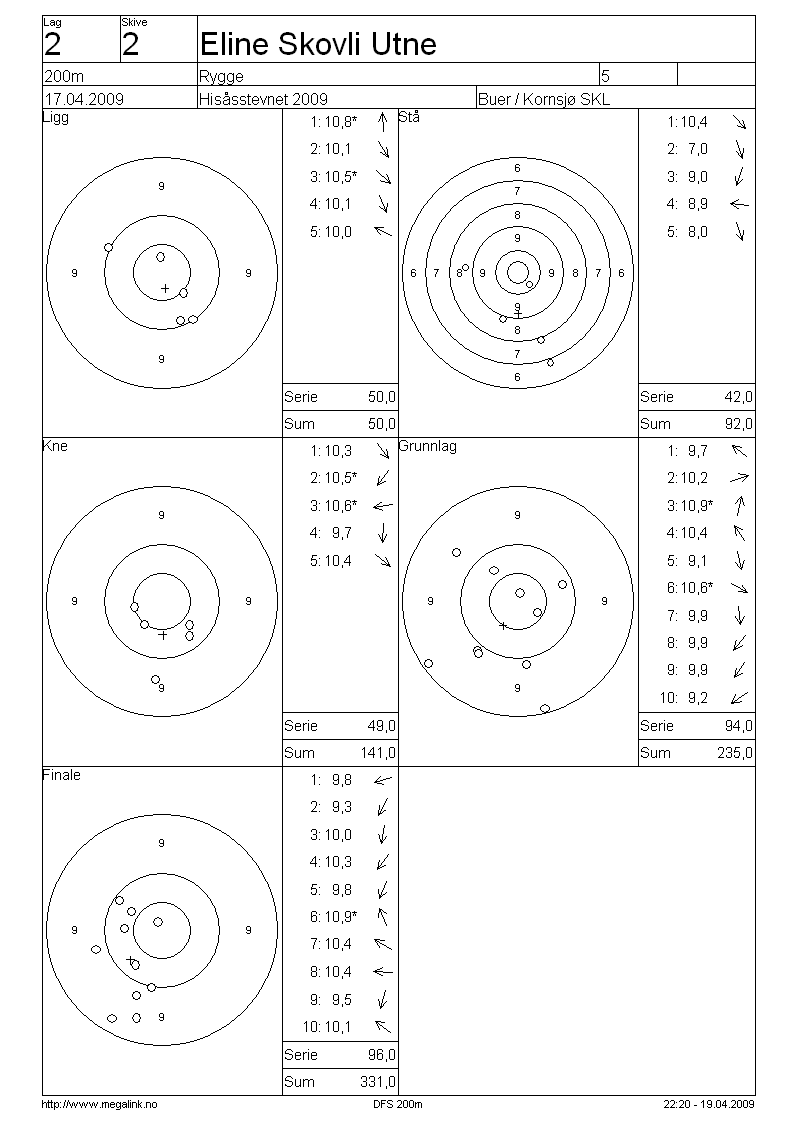 Lag
2

Skive
2

Eline Skovli Utne

200m

Rygge

5

17.04.2009

Hisåsstevnet 2009

Buer / Kornsjø SKL

Ligg

9
9
9
9

1: 10,8*
2: 10,1
3: 10,5*
4: 10,1
5: 10,0

Serie 50,0
Sum 50,0

Stå

6
7
8
9
6 7 8 9 9 8 7 6
9
8
7
6

1: 10,4
2: 7,0
3: 9,0
4: 8,9
5: 8,0

Serie 42,0
Sum 92,0

Kne

9
9
9
9

1: 10,3
2: 10,5*
3: 10,6*
4: 9,7
5: 10,4

Serie 49,0
Sum 141,0

Grunnlag

9
9
9
9

1: 9,7
2: 10,2
3: 10,9*
4: 10,4
5: 9,1
6: 10,6*
7: 9,9
8: 9,9
9: 9,9
10: 9,2

Serie 94,0
Sum 235,0

Finale

9
9
9
9

1: 9,8
2: 9,3
3: 10,0
4: 10,3
5: 9,8
6: 10,9*
7: 10,4
8: 10,4
9: 9,5
10: 10,1

Serie 96,0
Sum 331,0

http://www.megalink.no

DFS 200m

22:20 - 19.04.2009